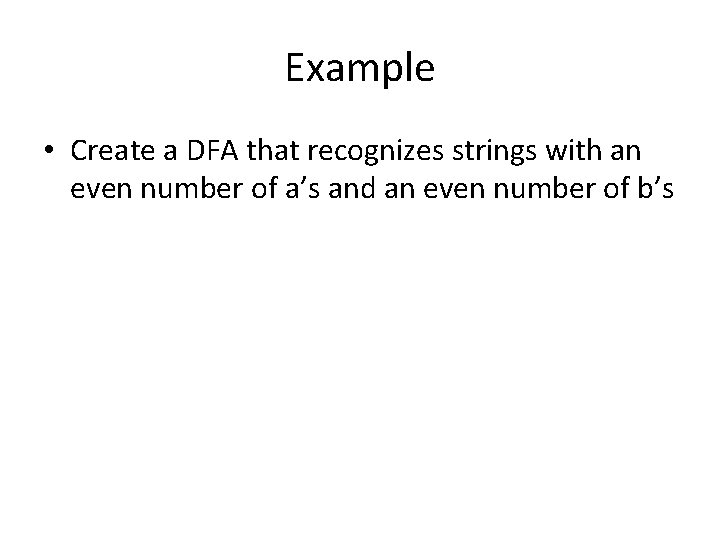 Example

• Create a DFA that recognizes strings with an even number of a's and an even number of b's